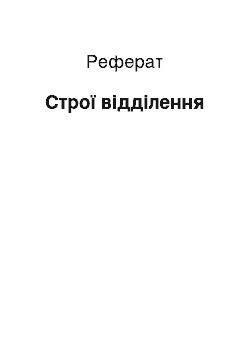 Реферат

Строї відділення